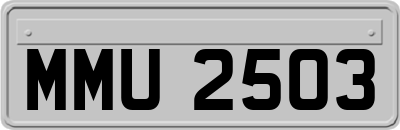 MMU 2503